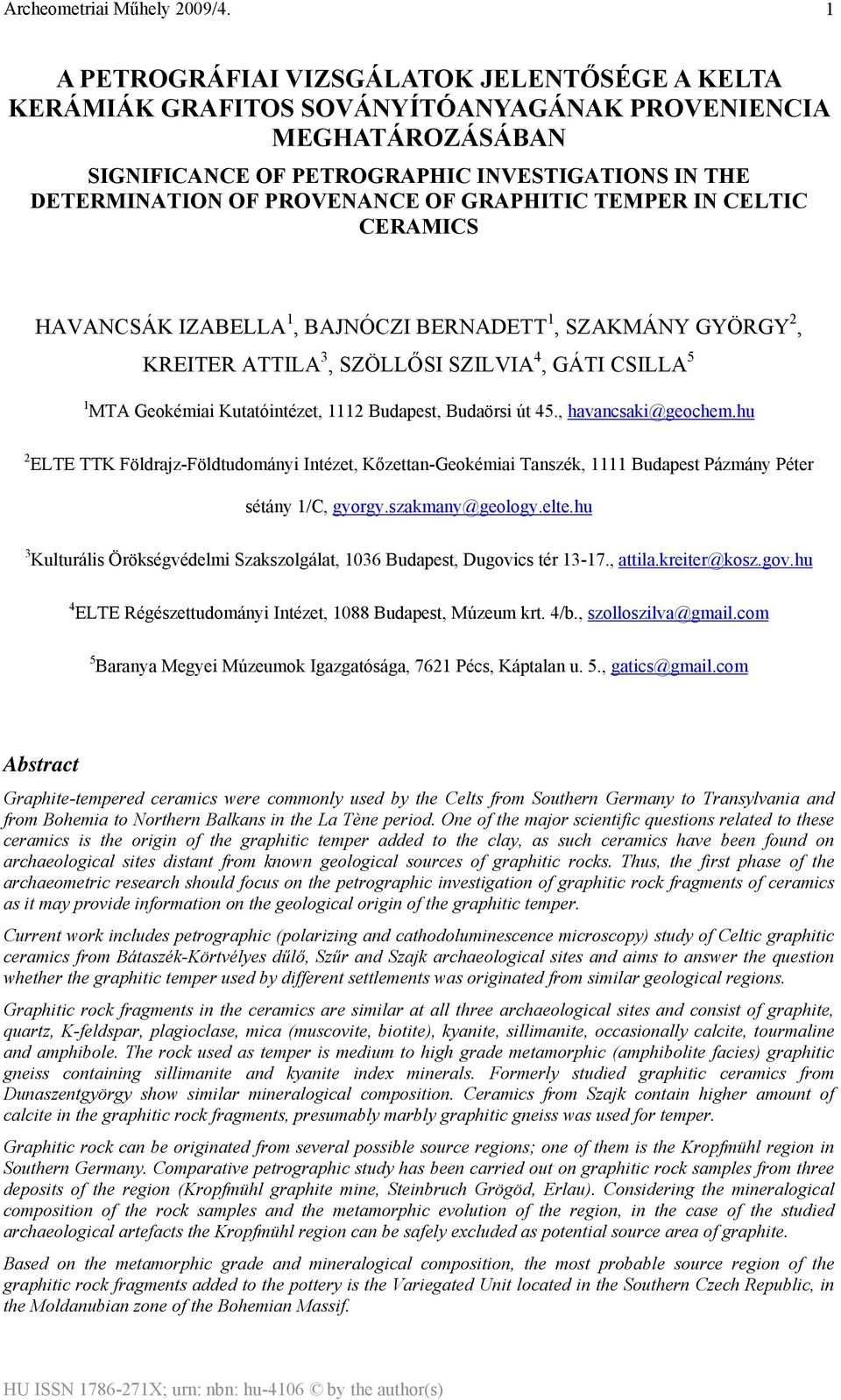 Archeometriai Műhely 2009/4. 1

A PETROGRÁFIAI VIZSGÁLATOK JELENTŐSÉGE A KELTA KERÁMIÁK GRAFITOS SOVÁNYÍTÓANYAGÁNAK PROVENIENCIA MEGHATÁROZÁSÁBAN

SIGNIFICANCE OF PETROGRAPHIC INVESTIGATIONS IN THE DETERMINATION OF PROVENANCE OF GRAPHITIC TEMPER IN CELTIC CERAMICS

HAVANCSÁK IZABELLA $^1$, BAJNÓCZI BERNADETT $^1$, SZAKMÁNY GYÖRGY $^2$, KREITER ATTILA $^3$, SZÖLLŐSI SZILVIA $^4$, GÁTI CSILLA $^5$

$^1$MTA Geokémiai Kutatóintézet, 1112 Budapest, Budaörsi út 45., havancsaki@geochem.hu

$^2$ELTE TTK Földrajz-Földtudományi Intézet, Kőzettan-Geokémiai Tanszék, 1111 Budapest Pázmány Péter sétány 1/C, gyorgy.szakmany@geology.elte.hu

$^3$Kulturális Örökségvédelmi Szakszolgálat, 1036 Budapest, Dugovics tér 13-17., attila.kreiter@kosz.gov.hu

$^4$ELTE Régészettudományi Intézet, 1088 Budapest, Múzeum krt. 4/b., szolloszilva@gmail.com

$^5$Baranya Megyei Múzeumok Igazgatósága, 7621 Pécs, Káptalan u. 5., gatics@gmail.com

Abstract

Graphite-tempered ceramics were commonly used by the Celts from Southern Germany to Transylvania and from Bohemia to Northern Balkans in the La Tène period. One of the major scientific questions related to these ceramics is the origin of the graphitic temper added to the clay, as such ceramics have been found on archaeological sites distant from known geological sources of graphitic rocks. Thus, the first phase of the archaeometric research should focus on the petrographic investigation of graphitic rock fragments of ceramics as it may provide information on the geological origin of the graphitic temper.

Current work includes petrographic (polarizing and cathodoluminescence microscopy) study of Celtic graphitic ceramics from Bátaszék-Körtvélyes dűlő, Szűr and Szajk archaeological sites and aims to answer the question whether the graphitic temper used by different settlements was originated from similar geological regions.

Graphitic rock fragments in the ceramics are similar at all three archaeological sites and consist of graphite, quartz, K-feldspar, plagioclase, mica (muscovite, biotite), kyanite, sillimanite, occasionally calcite, tourmaline and amphibole. The rock used as temper is medium to high grade metamorphic (amphibolite facies) graphitic gneiss containing sillimanite and kyanite index minerals. Formerly studied graphitic ceramics from Dunaszentgyörgy show similar mineralogical composition. Ceramics from Szajk contain higher amount of calcite in the graphitic rock fragments, presumably marbly graphitic gneiss was used for temper.

Graphitic rock can be originated from several possible source regions; one of them is the Kropfmühl region in Southern Germany. Comparative petrographic study has been carried out on graphitic rock samples from three deposits of the region (Kropfmühl graphite mine, Steinbruch Grögöd, Erlau). Considering the mineralogical composition of the rock samples and the metamorphic evolution of the region, in the case of the studied archaeological artefacts the Kropfmühl region can be safely excluded as potential source area of graphite.

Based on the metamorphic grade and mineralogical composition, the most probable source region of the graphitic rock fragments added to the pottery is the Variegated Unit located in the Southern Czech Republic, in the Moldanubian zone of the Bohemian Massif.

HU ISSN 1786-271X; urn: nbn: hu-4106 © by the author(s)